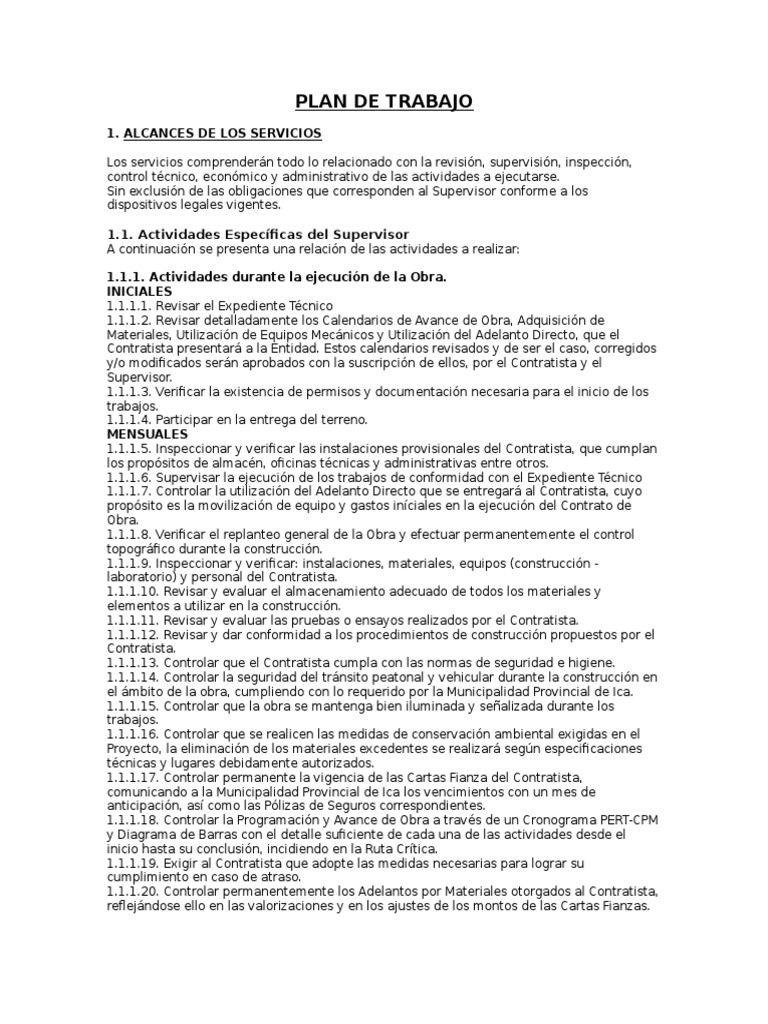 PLAN DE TRABAJO

1. ALCANCES DE LOS SERVICIOS

Los servicios comprenderán todo lo relacionado con la revisión, supervisión, inspección, control técnico, económico y administrativo de las actividades a ejecutarse.
Sin exclusión de las obligaciones que corresponden al Supervisor conforme a los dispositivos legales vigentes.

1.1. Actividades Específicas del Supervisor
A continuación se presenta una relación de las actividades a realizar:

1.1.1. Actividades durante la ejecución de la Obra.
INICIALES
1.1.1.1. Revisar el Expediente Técnico
1.1.1.2. Revisar detalladamente los Calendarios de Avance de Obra, Adquisición de Materiales, Utilización de Equipos Mecánicos y Utilización del Adelanto Directo, que el Contratista presentará a la Entidad. Estos calendarios revisados y de ser el caso, corregidos y/o modificados serán aprobados con la suscripción de ellos, por el Contratista y el Supervisor.
1.1.1.3. Verificar la existencia de permisos y documentación necesaria para el inicio de los trabajos.
1.1.1.4. Participar en la entrega del terreno.
MENSUALES
1.1.1.5. Inspeccionar y verificar las instalaciones provisionales del Contratista, que cumplan los propósitos de almacén, oficinas técnicas y administrativas entre otros.
1.1.1.6. Supervisar la ejecución de los trabajos de conformidad con el Expediente Técnico
1.1.1.7. Controlar la utilización del Adelanto Directo que se entregará al Contratista, cuyo propósito es la movilización de equipo y gastos iníciales en la ejecución del Contrato de Obra.
1.1.1.8. Verificar el replanteo general de la Obra y efectuar permanentemente el control topográfico durante la construcción.
1.1.1.9. Inspeccionar y verificar: instalaciones, materiales, equipos (construcción - laboratorio) y personal del Contratista.
1.1.1.10. Revisar y evaluar el almacenamiento adecuado de todos los materiales y elementos a utilizar en la construcción.
1.1.1.11. Revisar y evaluar las pruebas o ensayos realizados por el Contratista.
1.1.1.12. Revisar y dar conformidad a los procedimientos de construcción propuestos por el Contratista.
1.1.1.13. Controlar que el Contratista cumpla con las normas de seguridad e higiene.
1.1.1.14. Controlar la seguridad del tránsito peatonal y vehicular durante la construcción en el ámbito de la obra, cumpliendo con lo requerido por la Municipalidad Provincial de Ica.
1.1.1.15. Controlar que la obra se mantenga bien iluminada y señalizada durante los trabajos.
1.1.1.16. Controlar que se realicen las medidas de conservación ambiental exigidas en el Proyecto, la eliminación de los materiales excedentes se realizará según especificaciones técnicas y lugares debidamente autorizados.
1.1.1.17. Controlar permanente la vigencia de las Cartas Fianza del Contratista, comunicando a la Municipalidad Provincial de Ica los vencimientos con un mes de anticipación, así como las Pólizas de Seguros correspondientes.
1.1.1.18. Controlar la Programación y Avance de Obra a través de un Cronograma PERT-CPM y Diagrama de Barras con el detalle suficiente de cada una de las actividades desde el inicio hasta su conclusión, incidiendo en la Ruta Crítica.
1.1.1.19. Exigir al Contratista que adopte las medidas necesarias para lograr su cumplimiento en caso de atraso.
1.1.1.20. Controlar permanentemente los Adelantos por Materiales otorgados al Contratista, reflejándose ello en las valorizaciones y en los ajustes de los montos de las Cartas Fianzas.